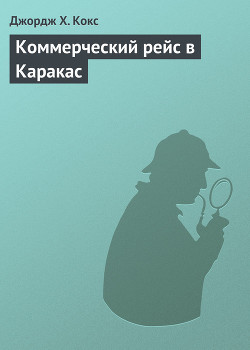 Джордж Х. Кокс

Коммерческий рейс в Каракас